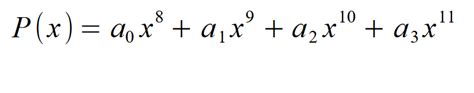 $P(x) = a_0 x^8 + a_1 x^9 + a_2 x^{10} + a_3 x^{11}$